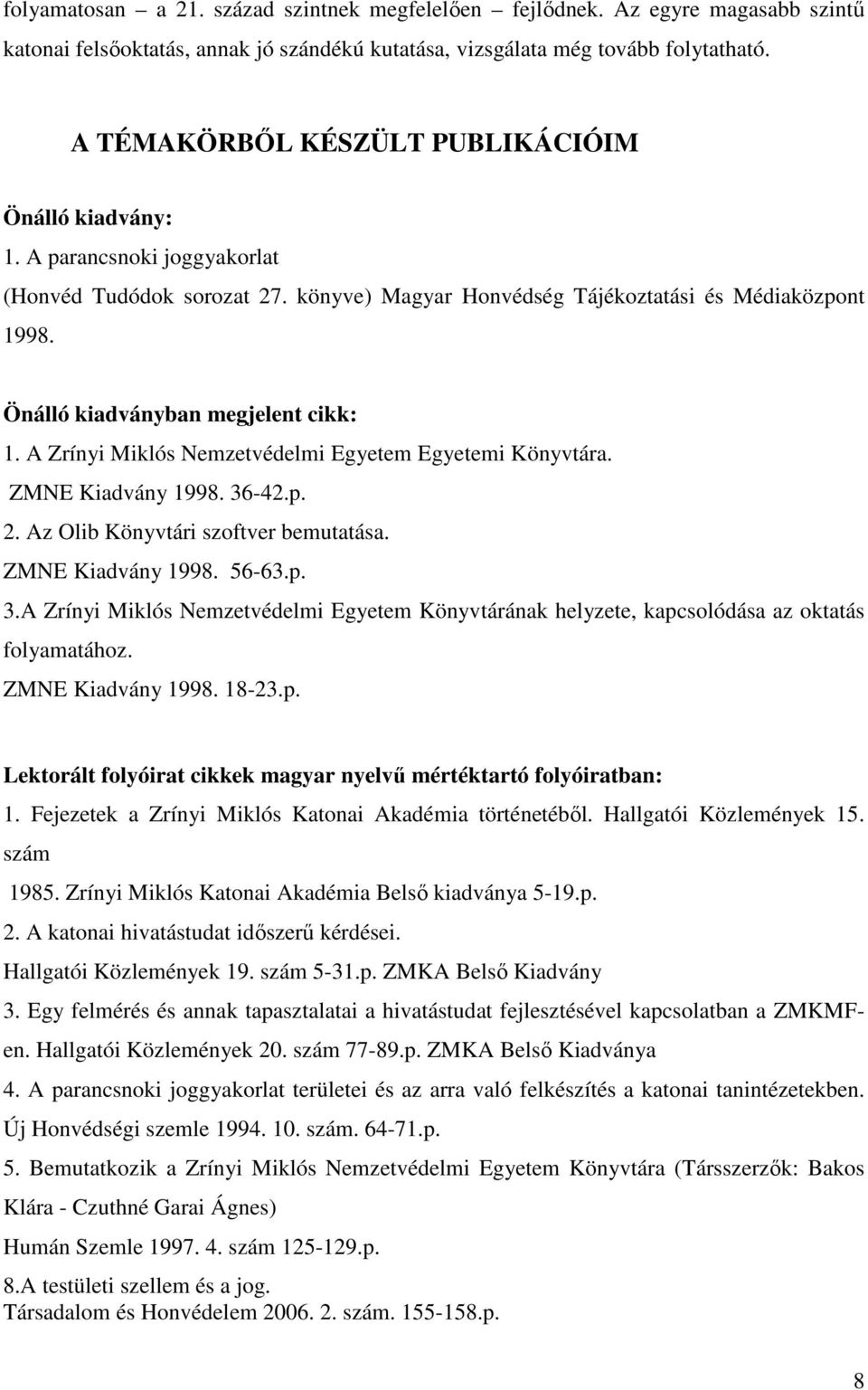 folyamatosan – a 21. század szintnek megfelelően – fejlődnek. Az egyre magasabb szintű katonai felsőoktatás, annak jó szándékú kutatása, vizsgálata még tovább folytatható.

A TÉMAKÖRBŐL KÉSZÜLT PUBLIKÁCIÓIM

Önálló kiadvány:
1. A parancsnoki joggyakorlat
(Honvéd Tudódok sorozat 27. könyve) Magyar Honvédség Tájékoztatási és Médiaközpont 1998.

Önálló kiadványban megjelent cikk:
1. A Zrínyi Miklós Nemzetvédelmi Egyetem Egyetemi Könyvtára.
ZMNE Kiadvány 1998. 36-42.p.
2. Az Olib Könyvtári szoftver bemutatása.
ZMNE Kiadvány 1998. 56-63.p.
3.A Zrínyi Miklós Nemzetvédelmi Egyetem Könyvtárának helyzete, kapcsolódása az oktatás folyamatához.
ZMNE Kiadvány 1998. 18-23.p.

Lektorált folyóirat cikkek magyar nyelvű mértéktartó folyóiratban:
1. Fejezetek a Zrínyi Miklós Katonai Akadémia történetéből. Hallgatói Közlemények 15. szám
1985. Zrínyi Miklós Katonai Akadémia Belső kiadványa 5-19.p.
2. A katonai hivatástudat időszerű kérdései.
Hallgatói Közlemények 19. szám 5-31.p. ZMKA Belső Kiadvány
3. Egy felmérés és annak tapasztalatai a hivatástudat fejlesztésével kapcsolatban a ZMKMF-en. Hallgatói Közlemények 20. szám 77-89.p. ZMKA Belső Kiadványa
4. A parancsnoki joggyakorlat területei és az arra való felkészítés a katonai tanintézetekben. Új Honvédségi szemle 1994. 10. szám. 64-71.p.
5. Bemutatkozik a Zrínyi Miklós Nemzetvédelmi Egyetem Könyvtára (Társszerzők: Bakos Klára - Czuthné Garai Ágnes)
Humán Szemle 1997. 4. szám 125-129.p.
8.A testületi szellem és a jog.
Társadalom és Honvédelem 2006. 2. szám. 155-158.p.

8